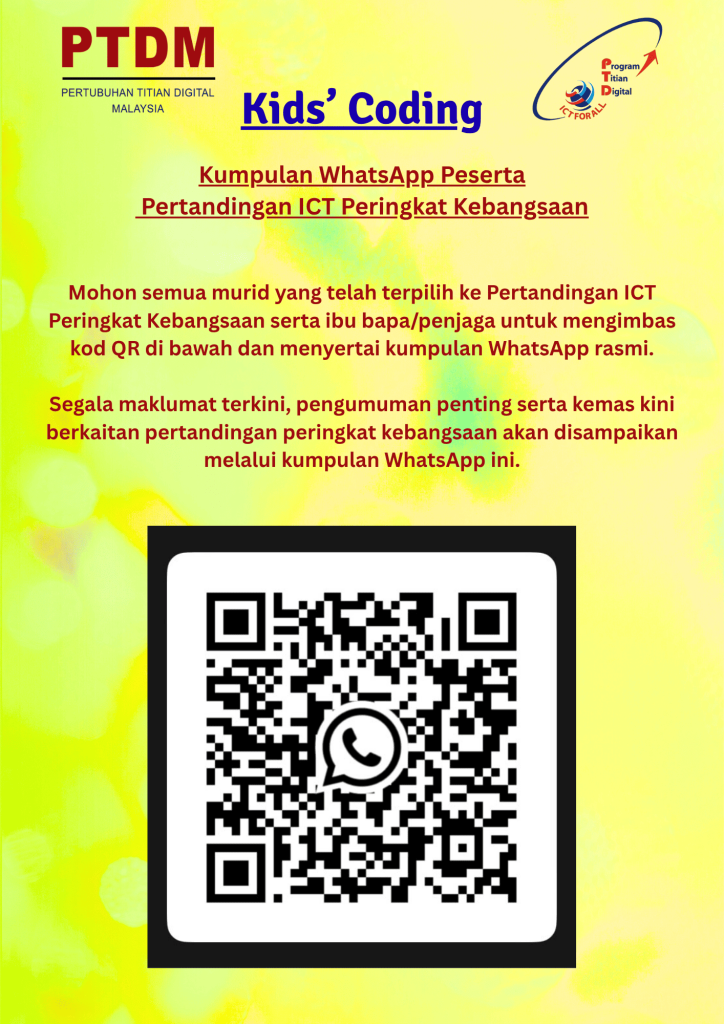 PTDM
PERTUBUHAN TITIAN DIGITAL MALAYSIA

Kids' Coding

Program
Titian
Digital
ICT FOR ALL

Kumpulan WhatsApp Peserta
Pertandingan ICT Peringkat Kebangsaan

Mohon semua murid yang telah terpilih ke Pertandingan ICT Peringkat Kebangsaan serta ibu bapa/penjaga untuk mengimbas kod QR di bawah dan menyertai kumpulan WhatsApp rasmi.

Segala maklumat terkini, pengumuman penting serta kemas kini berkaitan pertandingan peringkat kebangsaan akan disampaikan melalui kumpulan WhatsApp ini.